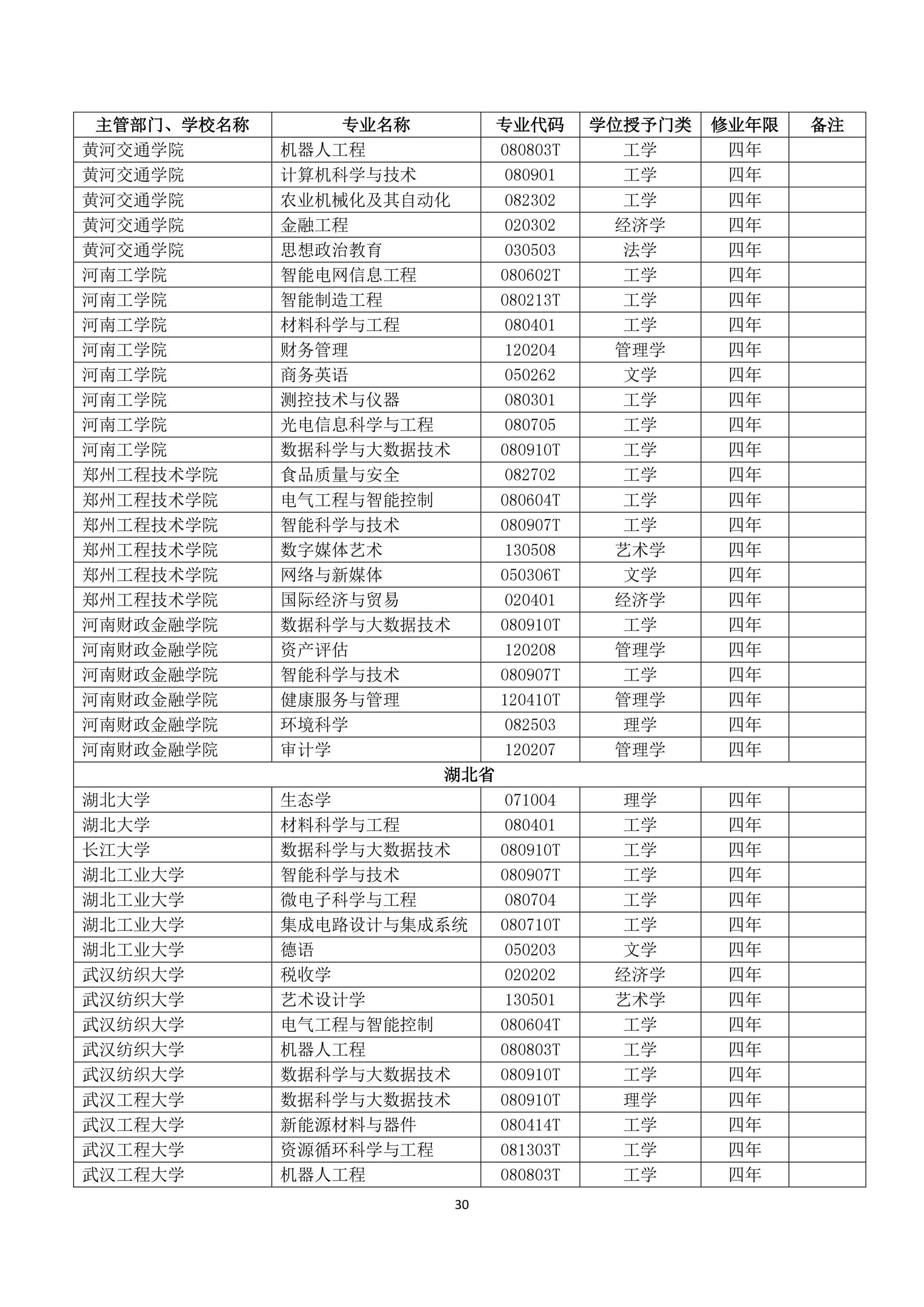 | 主管部门、学校名称 | 专业名称 | 专业代码 | 学位授予门类 | 修业年限 | 备注 |
|---|---|---|---|---|---|
| 黄河交通学院 | 机器人工程 | 080803T | 工学 | 四年 | |
| 黄河交通学院 | 计算机科学与技术 | 080901 | 工学 | 四年 | |
| 黄河交通学院 | 农业机械化及其自动化 | 082302 | 工学 | 四年 | |
| 黄河交通学院 | 金融工程 | 020302 | 经济学 | 四年 | |
| 黄河交通学院 | 思想政治教育 | 030503 | 法学 | 四年 | |
| 河南工学院 | 智能电网信息工程 | 080602T | 工学 | 四年 | |
| 河南工学院 | 智能制造工程 | 080213T | 工学 | 四年 | |
| 河南工学院 | 材料科学与工程 | 080401 | 工学 | 四年 | |
| 河南工学院 | 财务管理 | 120204 | 管理学 | 四年 | |
| 河南工学院 | 商务英语 | 050262 | 文学 | 四年 | |
| 河南工学院 | 测控技术与仪器 | 080301 | 工学 | 四年 | |
| 河南工学院 | 光电信息科学与工程 | 080705 | 工学 | 四年 | |
| 河南工学院 | 数据科学与大数据技术 | 080910T | 工学 | 四年 | |
| 郑州工程技术学院 | 食品质量与安全 | 082702 | 工学 | 四年 | |
| 郑州工程技术学院 | 电气工程与智能控制 | 080604T | 工学 | 四年 | |
| 郑州工程技术学院 | 智能科学与技术 | 080907T | 工学 | 四年 | |
| 郑州工程技术学院 | 数字媒体艺术 | 130508 | 艺术学 | 四年 | |
| 郑州工程技术学院 | 网络与新媒体 | 050306T | 文学 | 四年 | |
| 郑州工程技术学院 | 国际经济与贸易 | 020401 | 经济学 | 四年 | |
| 河南财政金融学院 | 数据科学与大数据技术 | 080910T | 工学 | 四年 | |
| 河南财政金融学院 | 资产评估 | 120208 | 管理学 | 四年 | |
| 河南财政金融学院 | 智能科学与技术 | 080907T | 工学 | 四年 | |
| 河南财政金融学院 | 健康服务与管理 | 120410T | 管理学 | 四年 | |
| 河南财政金融学院 | 环境科学 | 082503 | 理学 | 四年 | |
| 河南财政金融学院 | 审计学 | 120207 | 管理学 | 四年 | |
| 湖北省 | | | | | |
| 湖北大学 | 生态学 | 071004 | 理学 | 四年 | |
| 湖北大学 | 材料科学与工程 | 080401 | 工学 | 四年 | |
| 长江大学 | 数据科学与大数据技术 | 080910T | 工学 | 四年 | |
| 湖北工业大学 | 智能科学与技术 | 080907T | 工学 | 四年 | |
| 湖北工业大学 | 微电子科学与工程 | 080704 | 工学 | 四年 | |
| 湖北工业大学 | 集成电路设计与集成系统 | 080710T | 工学 | 四年 | |
| 湖北工业大学 | 德语 | 050203 | 文学 | 四年 | |
| 武汉纺织大学 | 税收学 | 020202 | 经济学 | 四年 | |
| 武汉纺织大学 | 艺术设计学 | 130501 | 艺术学 | 四年 | |
| 武汉纺织大学 | 电气工程与智能控制 | 080604T | 工学 | 四年 | |
| 武汉纺织大学 | 机器人工程 | 080803T | 工学 | 四年 | |
| 武汉纺织大学 | 数据科学与大数据技术 | 080910T | 工学 | 四年 | |
| 武汉工程大学 | 数据科学与大数据技术 | 080910T | 理学 | 四年 | |
| 武汉工程大学 | 新能源材料与器件 | 080414T | 工学 | 四年 | |
| 武汉工程大学 | 资源循环科学与工程 | 081303T | 工学 | 四年 | |
| 武汉工程大学 | 机器人工程 | 080803T | 工学 | 四年 | |

30